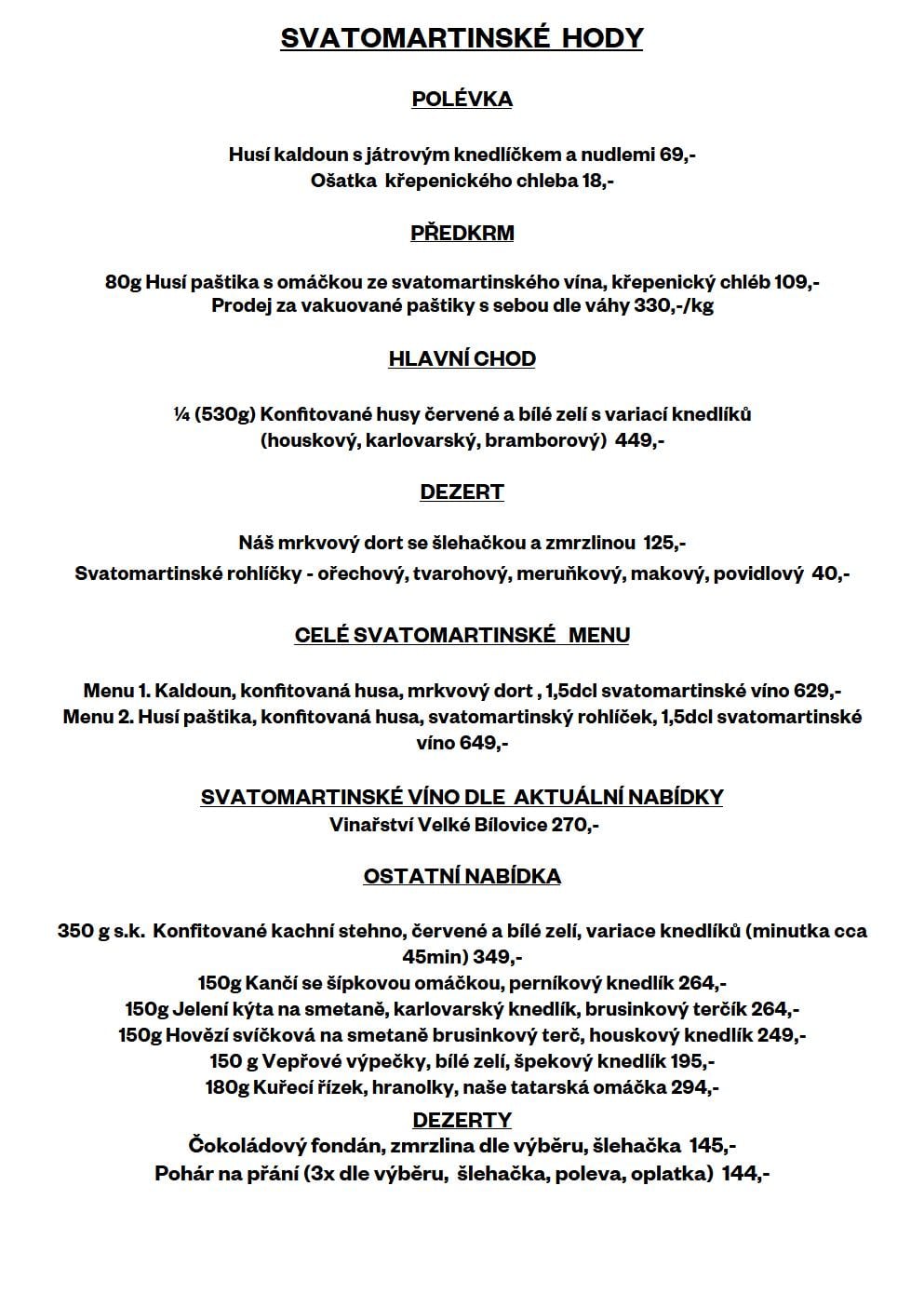 SVATOMARTINSKÉ HODY

POLÉVKA

Husí kaldoun s játrovým knedlíčkem a nudlemi 69,-
Ošatka křepenického chleba 18,-

PŘEDKRM

80g Husí paštika s omáčkou ze svatomartinského vína, křepenický chléb 109,-
Prodej za vakuované paštiky s sebou dle váhy 330,-/kg

HLAVNÍ CHOD

¼ (530g) Konfitované husy červené a bílé zelí s variací knedlíků (houskový, karlovarský, bramborový) 449,-

DEZERT

Náš mrkvový dort se šlehačkou a zmrzlinou 125,-
Svatomartinské rohlíčky - ořechový, tvarohový, meruňkový, makový, povidlový 40,-

CELÉ SVATOMARTINSKÉ MENU

Menu 1. Kaldoun, konfitovaná husa, mrkvový dort , 1,5dcl svatomartinské víno 629,-
Menu 2. Husí paštika, konfitovaná husa, svatomartinský rohlíček, 1,5dcl svatomartinské víno 649,-

SVATOMARTINSKÉ VÍNO DLE AKTUÁLNÍ NABÍDKY
Vinařství Velké Bílovice 270,-

OSTATNÍ NABÍDKA

350 g s.k. Konfitované kachní stehno, červené a bílé zelí, variace knedlíků (minutka cca 45min) 349,-
150g Kančí se šípkovou omáčkou, perníkový knedlík 264,-
150g Jelení kýta na smetaně, karlovarský knedlík, brusinkový terčík 264,-
150g Hovězí svíčková na smetaně brusinkový terč, houskový knedlík 249,-
150 g Vepřové výpečky, bílé zelí, špekový knedlík 195,-
180g Kuřecí řízek, hranolky, naše tatarská omáčka 294,-
DEZERTY
Čokoládový fondán, zmrzlina dle výběru, šlehačka 145,-
Pohár na přání (3x dle výběru, šlehačka, poleva, oplatka) 144,-